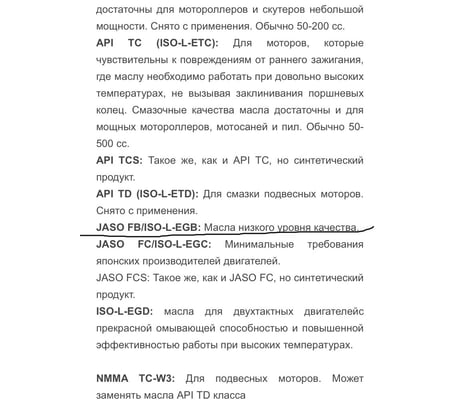 достаточны для мотороллеров и скутеров небольшой мощности. Снято с применения. Обычно 50-200 сс.

API TC (ISO-L-ETC): Для моторов, которые чувствительны к повреждениям от раннего зажигания, где маслу необходимо работать при довольно высоких температурах, не вызывая заклинивания поршневых колец. Смазочные качества масла достаточны и для мощных мотороллеров, мотосаней и пил. Обычно 50-500 сс.

API TCS: Такое же, как и API TC, но синтетический продукт.

API TD (ISO-L-ETD): Для смазки подвесных моторов. Снято с применения.

JASO FB/ISO-L-EGB: Масла низкого уровня качества.

JASO FC/ISO-L-EGC: Минимальные требования японских производителей двигателей.

JASO FCS: Такое же, как и JASO FC, но синтетический продукт.

ISO-L-EGD: масла для двухтактных двигателейс прекрасной омывающей способностью и повышенной эффективностью работы при высоких температурах.

NMMA TC-W3: Для подвесных моторов. Может заменять масла API TD класса